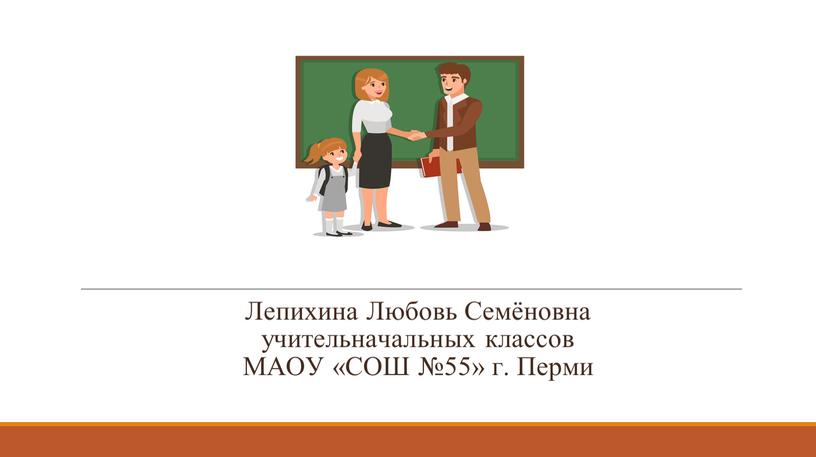 Лепихина Любовь Семёновна
учительначальных классов
МАОУ «СОШ №55» г. Перми